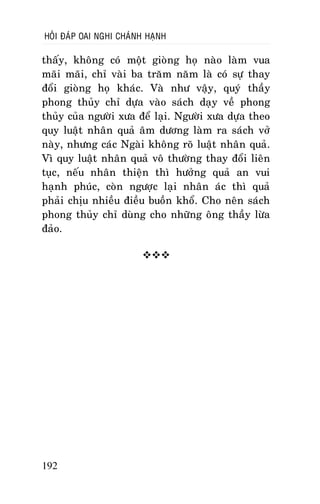 HỎI ĐÁP OAI NGHI CHÁNH HẠNH

thấy, không có một giòng họ nào làm vua mãi mãi, chỉ vài ba trăm năm là có sự thay đổi giòng họ khác. Và như vậy, quý thầy phong thủy chỉ dựa vào sách dạy về phong thủy của người xưa để lại. Người xưa dựa theo quy luật nhân quả âm dương làm ra sách vở này, nhưng các Ngài không rõ luật nhân quả. Vì quy luật nhân quả vô thường thay đổi liên tục, nếu nhân thiện thì hưởng quả an vui hạnh phúc, còn ngược lại nhân ác thì quả phải chịu nhiều điều buồn khổ. Cho nên sách phong thủy chỉ dùng cho những ông thầy lừa đảo.

❖❖❖

192